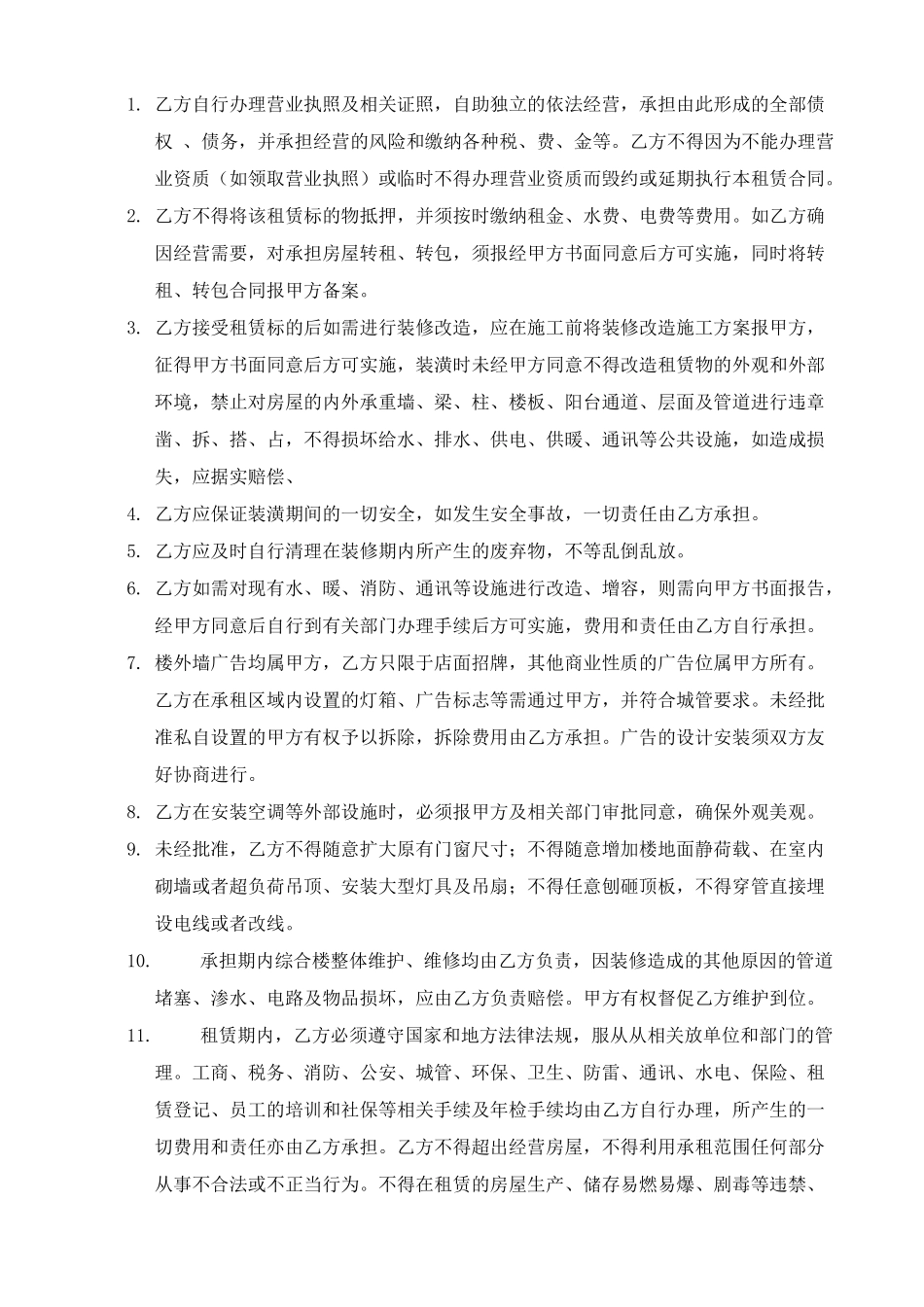 1. 乙方自行办理营业执照及相关证照，自助独立的依法经营，承担由此形成的全部债权 、债务，并承担经营的风险和缴纳各种税、费、金等。乙方不得因为不能办理营业资质（如领取营业执照）或临时不得办理营业资质而毁约或延期执行本租赁合同。

2. 乙方不得将该租赁标的物抵押，并须按时缴纳租金、水费、电费等费用。如乙方确因经营需要，对承担房屋转租、转包，须报经甲方书面同意后方可实施，同时将转租、转包合同报甲方备案。

3. 乙方接受租赁标的后如需进行装修改造，应在施工前将装修改造施工方案报甲方，征得甲方书面同意后方可实施，装潢时未经甲方同意不得改造租赁物的外观和外部环境，禁止对房屋的内外承重墙、梁、柱、楼板、阳台通道、层面及管道进行违章凿、拆、搭、占，不得损坏给水、排水、供电、供暖、通讯等公共设施，如造成损失，应据实赔偿、

4. 乙方应保证装潢期间的一切安全，如发生安全事故，一切责任由乙方承担。

5. 乙方应及时自行清理在装修期内所产生的废弃物，不等乱倒乱放。

6. 乙方如需对现有水、暖、消防、通讯等设施进行改造、增容，则需向甲方书面报告，经甲方同意后自行到有关部门办理手续后方可实施，费用和责任由乙方自行承担。

7. 楼外墙广告均属甲方，乙方只限于店面招牌，其他商业性质的广告位属甲方所有。乙方在承租区域内设置的灯箱、广告标志等需通过甲方，并符合城管要求。未经批准私自设置的甲方有权予以拆除，拆除费用由乙方承担。广告的设计安装须双方友好协商进行。

8. 乙方在安装空调等外部设施时，必须报甲方及相关部门审批同意，确保外观美观。

9. 未经批准，乙方不得随意扩大原有门窗尺寸；不得随意增加楼地面静荷载、在室内砌墙或者超负荷吊顶、安装大型灯具及吊扇；不得任意刨砸顶板，不得穿管直接埋设电线或者改线。

10. 承担期内综合楼整体维护、维修均由乙方负责，因装修造成的其他原因的管道堵塞、渗水、电路及物品损坏，应由乙方负责赔偿。甲方有权督促乙方维护到位。

11. 租赁期内，乙方必须遵守国家和地方法律法规，服从从相关放单位和部门的管理。工商、税务、消防、公安、城管、环保、卫生、防雷、通讯、水电、保险、租赁登记、员工的培训和社保等相关手续及年检手续均由乙方自行办理，所产生的一切费用和责任亦由乙方承担。乙方不得超出经营房屋，不得利用承租范围任何部分从事不合法或不正当行为。不得在租赁的房屋生产、储存易燃易爆、剧毒等违禁、